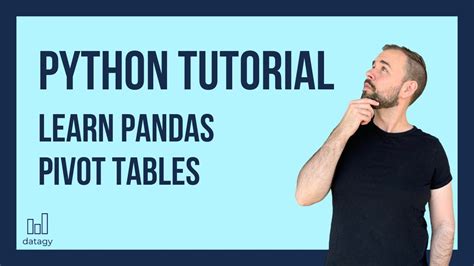 PYTHON TUTORIAL

LEARN PANDAS
PIVOT TABLES

datagy